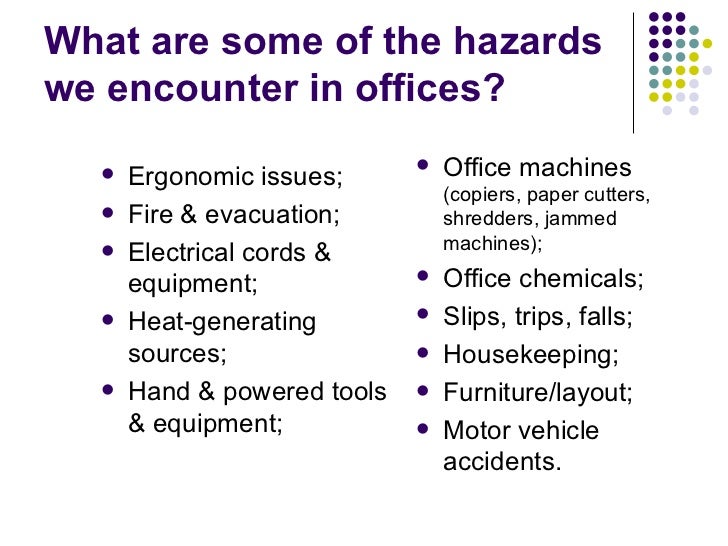 What are some of the hazards we encounter in offices?

- Ergonomic issues;
- Fire & evacuation;
- Electrical cords & equipment;
- Heat-generating sources;
- Hand & powered tools & equipment;

- Office machines (copiers, paper cutters, shredders, jammed machines);
- Office chemicals;
- Slips, trips, falls;
- Housekeeping;
- Furniture/layout;
- Motor vehicle accidents.